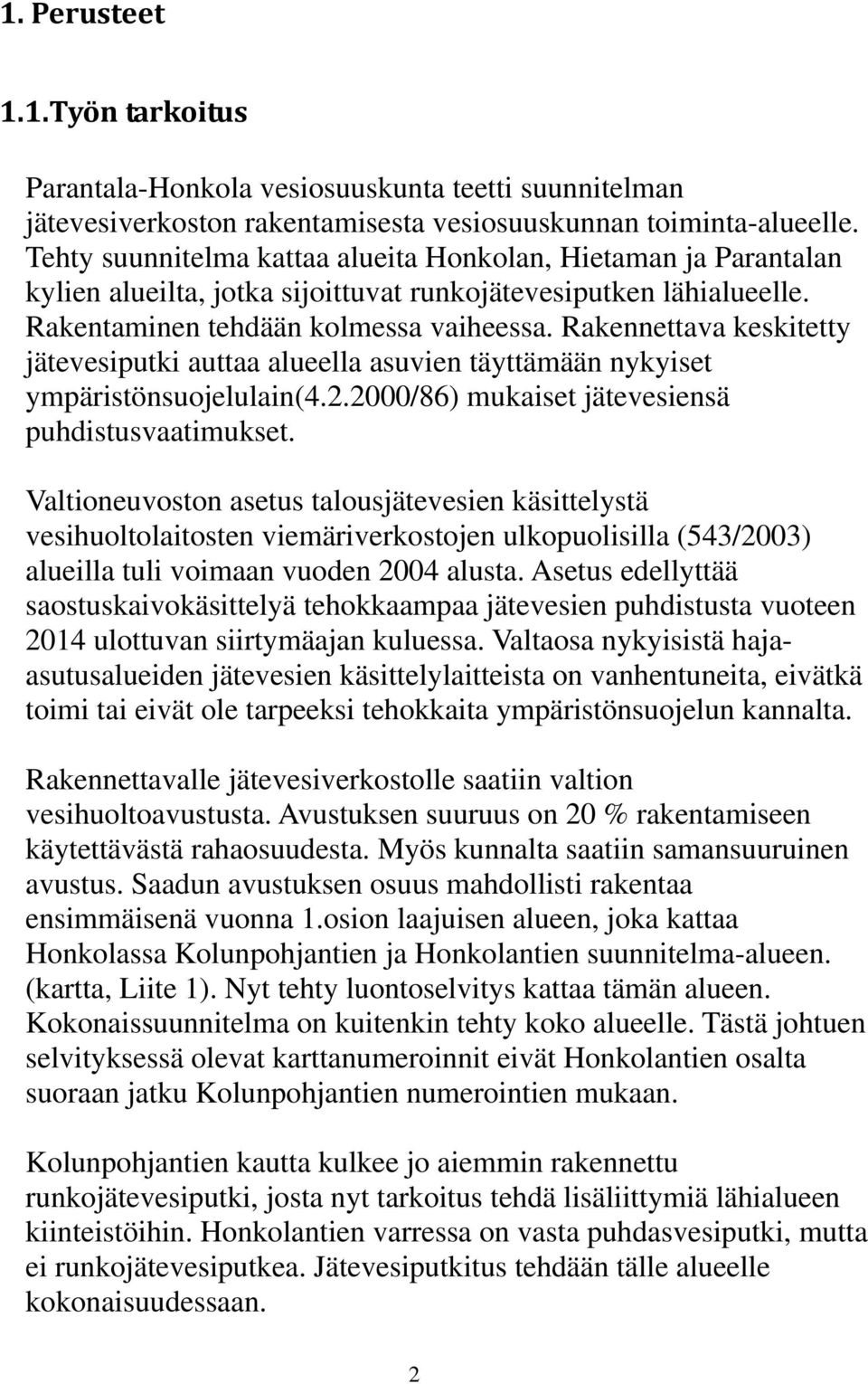 1. Perusteet

1.1.Työn tarkoitus

Parantala-Honkola vesiosuuskunta teetti suunnitelman jätevesiverkoston rakentamisesta vesiosuuskunnan toiminta-alueelle. Tehty suunnitelma kattaa alueita Honkolan, Hietaman ja Parantalan kylien alueilta, jotka sijoittuvat runkojätevesiputken lähialueelle. Rakentaminen tehdään kolmessa vaiheessa. Rakennettava keskitetty jätevesiputki auttaa alueella asuvien täyttämään nykyiset ympäristönsuojelulain(4.2.2000/86) mukaiset jätevesiensä puhdistusvaatimukset.

Valtioneuvoston asetus talousjätevesien käsittelystä vesihuoltolaitosten viemäriverkostojen ulkopuolisilla (543/2003) alueilla tuli voimaan vuoden 2004 alusta. Asetus edellyttää saostuskaivokäsittelyä tehokkaampaa jätevesien puhdistusta vuoteen 2014 ulottuvan siirtymäajan kuluessa. Valtaosa nykyisistä haja-asutusalueiden jätevesien käsittelylaitteista on vanhentuneita, eivätkä toimi tai eivät ole tarpeeksi tehokkaita ympäristönsuojelun kannalta.

Rakennettavalle jätevesiverkostolle saatiin valtion vesihuoltoavustusta. Avustuksen suuruus on 20 % rakentamiseen käytettävästä rahaosuudesta. Myös kunnalta saatiin samansuuruinen avustus. Saadun avustuksen osuus mahdollisti rakentaa ensimmäisenä vuonna 1.osion laajuisen alueen, joka kattaa Honkolassa Kolunpohjantien ja Honkolantien suunnitelma-alueen. (kartta, Liite 1). Nyt tehty luontoselvitys kattaa tämän alueen. Kokonaissuunnitelma on kuitenkin tehty koko alueelle. Tästä johtuen selvityksessä olevat karttanumeroinnit eivät Honkolantien osalta suoraan jatku Kolunpohjantien numerointien mukaan.

Kolunpohjantien kautta kulkee jo aiemmin rakennettu runkojätevesiputki, josta nyt tarkoitus tehdä lisäliittymiä lähialueen kiinteistöihin. Honkolantien varressa on vasta puhdasvesiputki, mutta ei runkojätevesiputkea. Jätevesiputkitus tehdään tälle alueelle kokonaisuudessaan.

2